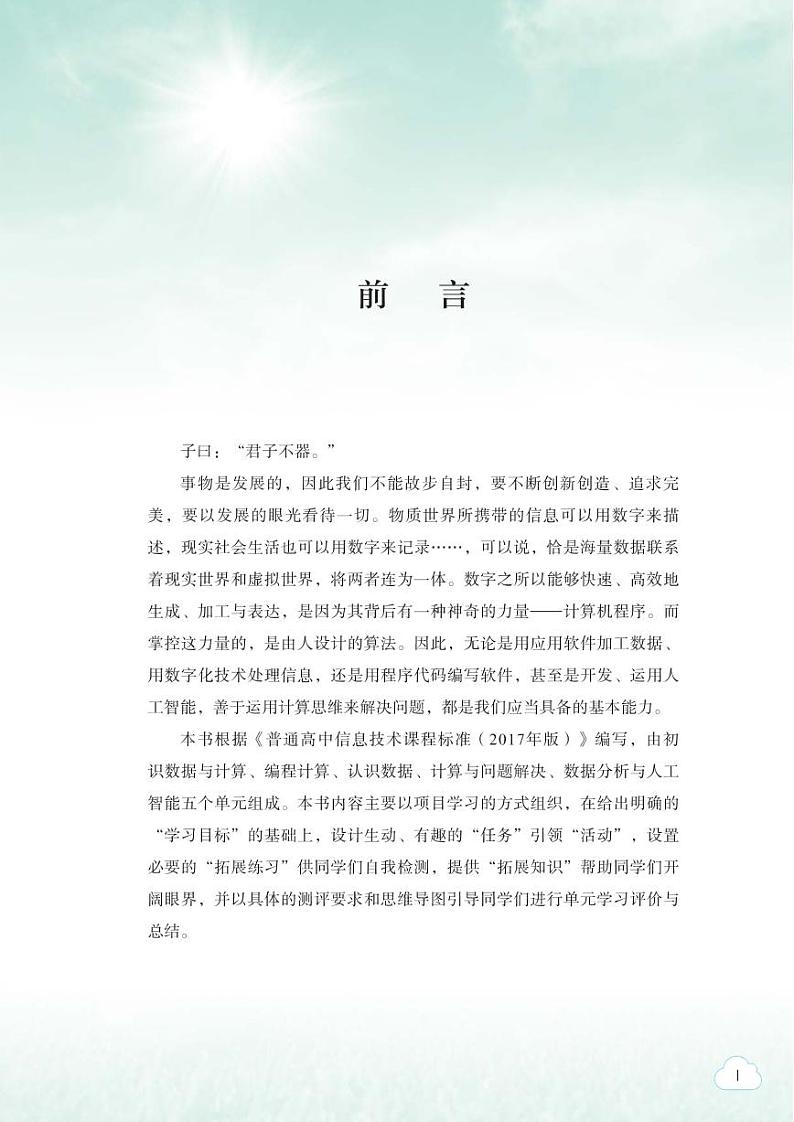 前　言

子曰：“君子不器。”

事物是发展的，因此我们不能故步自封，要不断创新创造、追求完美，要以发展的眼光看待一切。物质世界所携带的信息可以用数字来描述，现实社会生活也可以用数字来记录……，可以说，恰是海量数据联系着现实世界和虚拟世界，将两者连为一体。数字之所以能够快速、高效地生成、加工与表达，是因为其背后有一种神奇的力量——计算机程序。而掌控这力量的，是由人设计的算法。因此，无论是用应用软件加工数据、用数字化技术处理信息，还是用程序代码编写软件，甚至是开发、运用人工智能，善于运用计算思维来解决问题，都是我们应当具备的基本能力。

本书根据《普通高中信息技术课程标准（2017年版）》编写，由初识数据与计算、编程计算、认识数据、计算与问题解决、数据分析与人工智能五个单元组成。本书内容主要以项目学习的方式组织，在给出明确的“学习目标”的基础上，设计生动、有趣的“任务”引领“活动”，设置必要的“拓展练习”供同学们自我检测，提供“拓展知识”帮助同学们开阔眼界，并以具体的测评要求和思维导图引导同学们进行单元学习评价与总结。

I